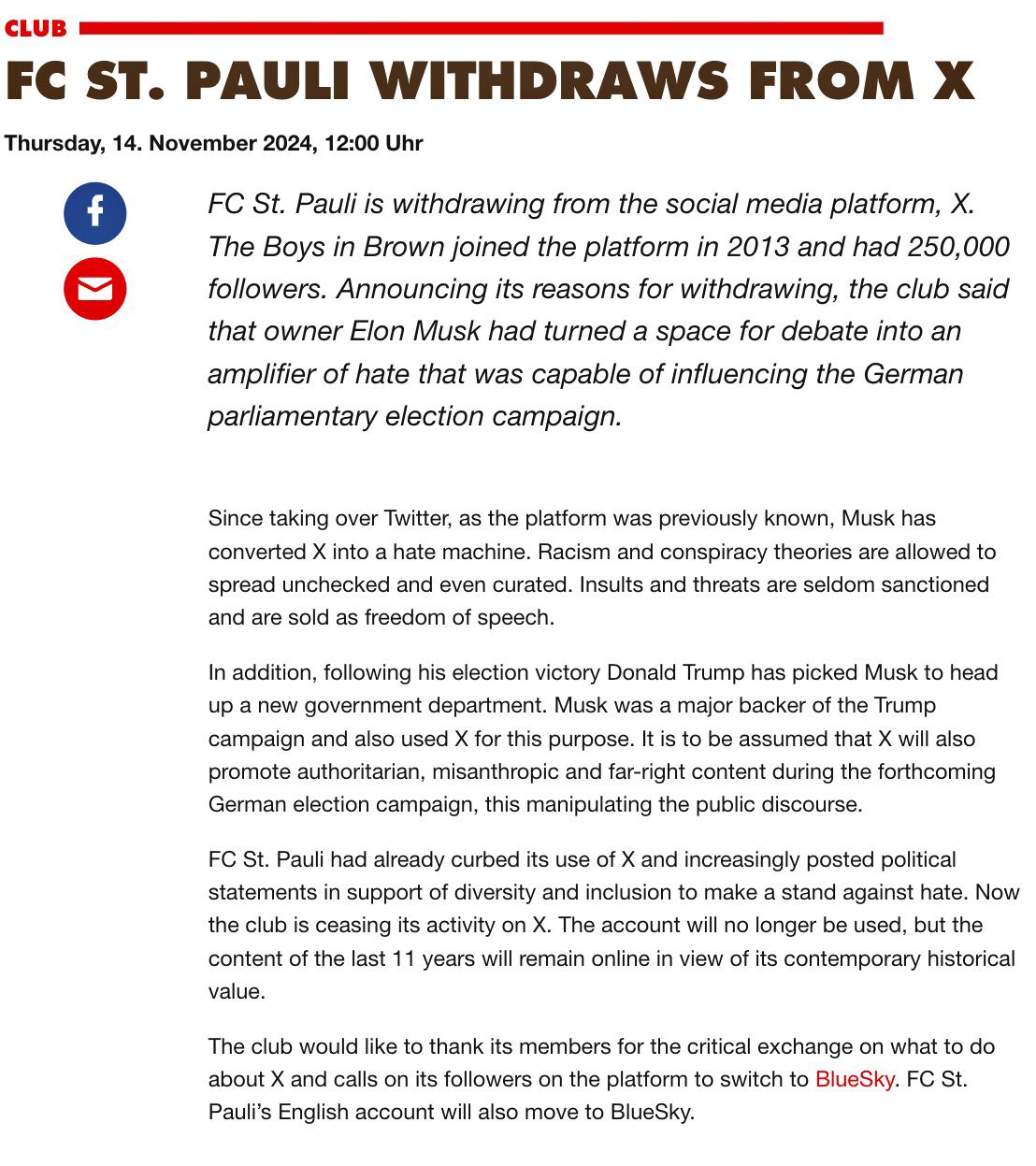 CLUB

FC ST. PAULI WITHDRAWS FROM X

Thursday, 14. November 2024, 12:00 Uhr

FC St. Pauli is withdrawing from the social media platform, X. The Boys in Brown joined the platform in 2013 and had 250,000 followers. Announcing its reasons for withdrawing, the club said that owner Elon Musk had turned a space for debate into an amplifier of hate that was capable of influencing the German parliamentary election campaign.

Since taking over Twitter, as the platform was previously known, Musk has converted X into a hate machine. Racism and conspiracy theories are allowed to spread unchecked and even curated. Insults and threats are seldom sanctioned and are sold as freedom of speech.

In addition, following his election victory Donald Trump has picked Musk to head up a new government department. Musk was a major backer of the Trump campaign and also used X for this purpose. It is to be assumed that X will also promote authoritarian, misanthropic and far-right content during the forthcoming German election campaign, this manipulating the public discourse.

FC St. Pauli had already curbed its use of X and increasingly posted political statements in support of diversity and inclusion to make a stand against hate. Now the club is ceasing its activity on X. The account will no longer be used, but the content of the last 11 years will remain online in view of its contemporary historical value.

The club would like to thank its members for the critical exchange on what to do about X and calls on its followers on the platform to switch to BlueSky. FC St. Pauli's English account will also move to BlueSky.